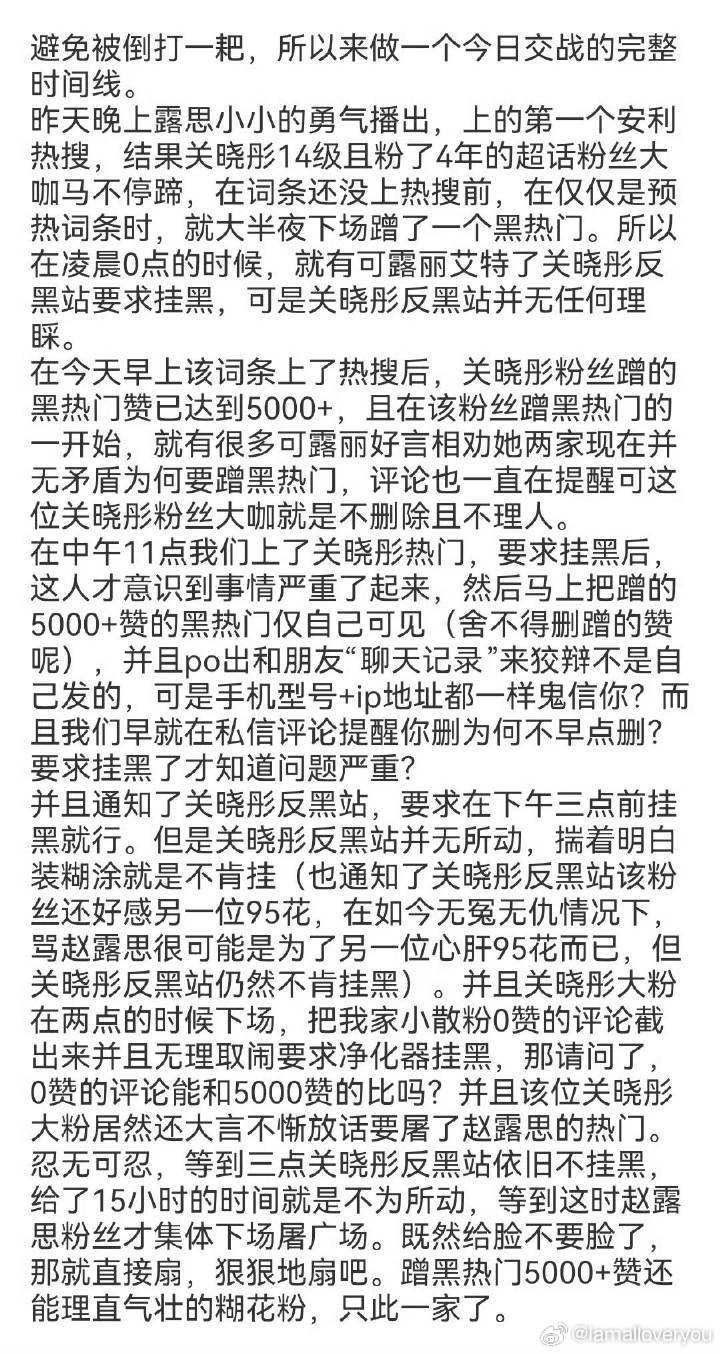 避免被倒打一耙，所以来做一个今日交战的完整时间线。
昨天晚上露思小小的勇气播出，上的第一个安利热搜，结果关晓彤14级且粉了4年的超话粉丝大咖马不停蹄，在词条还没上热搜前，在仅仅是预热词条时，就大半夜下场蹭了一个黑热门。所以在凌晨0点的时候，就有可露丽艾特了关晓彤反黑站要求挂黑，可是关晓彤反黑站并无任何理睬。
在今天早上该词条上了热搜后，关晓彤粉丝蹭的黑热门赞已达到5000+，且在该粉丝蹭黑热门的一开始，就有很多可露丽好言相劝她两家现在并无矛盾为何要蹭黑热门，评论也一直在提醒可这位关晓彤粉丝大咖就是不删除且不理人。
在中午11点我们上了关晓彤热门，要求挂黑后，这人才意识到事情严重了起来，然后马上把蹭的5000+赞的黑热门仅自己可见（舍不得删蹭的赞呢），并且po出和朋友“聊天记录”来狡辩不是自己发的，可是手机型号+ip地址都一样鬼信你？而且我们早就在私信评论提醒你删为何不早点删？要求挂黑了才知道问题严重？
并且通知了关晓彤反黑站，要求在下午三点前挂黑就行。但是关晓彤反黑站并无所动，揣着明白装糊涂就是不肯挂（也通知了关晓彤反黑站该粉丝还好感另一位95花，在如今无冤无仇情况下，骂赵露思很可能是为了另一位心肝95花而已，但关晓彤反黑站仍然不肯挂黑）。并且关晓彤大粉在两点的时候下场，把我家小散粉0赞的评论截出来并且无理取闹要求净化器挂黑，那请问了，0赞的评论能和5000赞的比吗？并且该位关晓彤大粉居然还大言不惭放话要屠了赵露思的热门。
忍无可忍，等到三点关晓彤反黑站依旧不挂黑，给了15小时的时间就是不为所动，等到这时赵露思粉丝才集体下场屠广场。既然给脸不要脸了，那就直接扇，狠狠地扇吧。蹭黑热门5000+赞还能理直气壮的糊花粉，只此一家了。
@Iamalloveryou